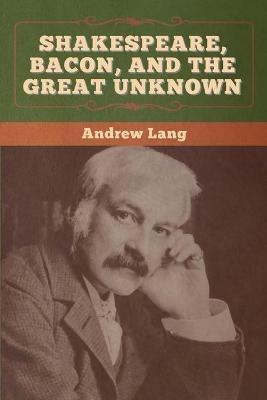 SHAKESPEARE, BACON, AND THE GREAT UNKNOWN

Andrew Lang